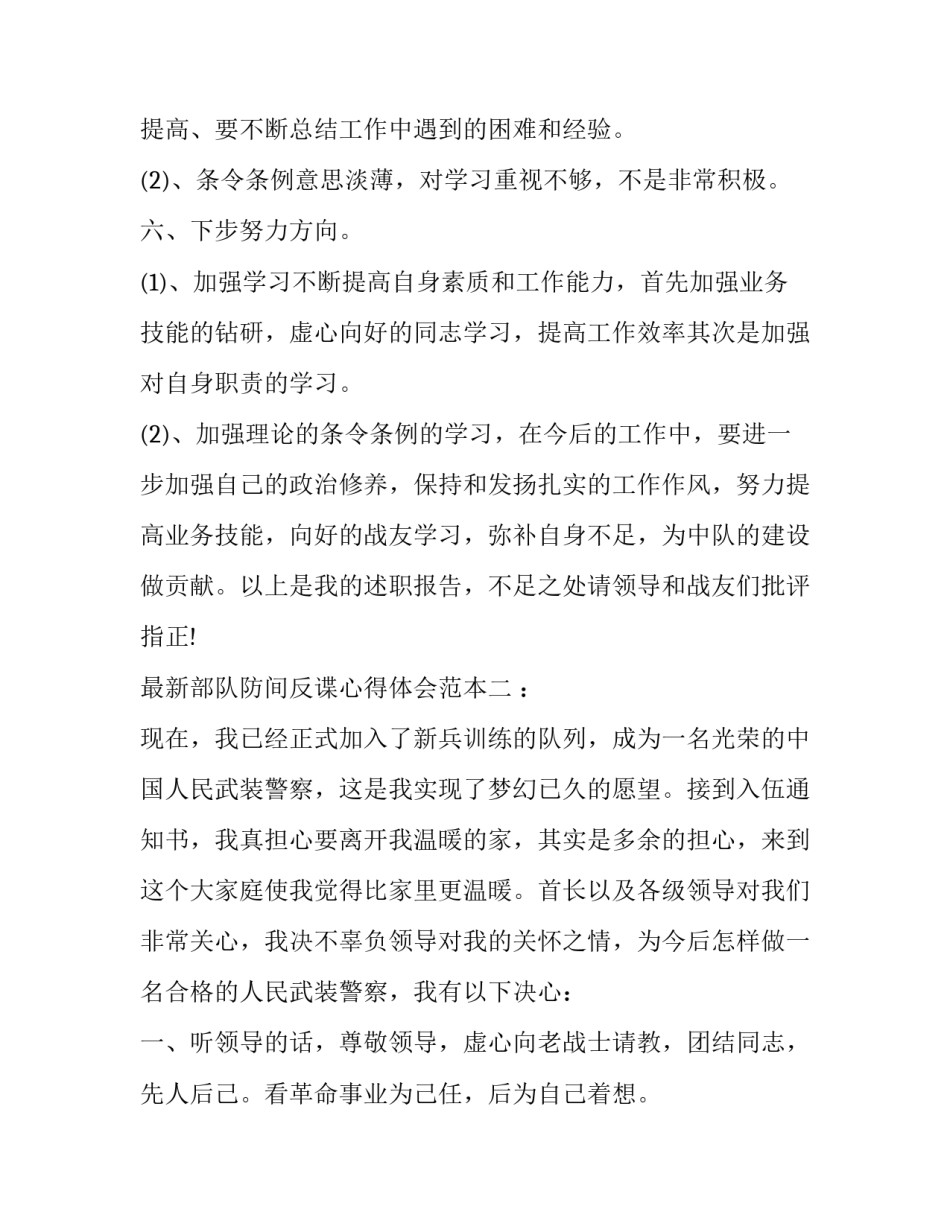 提高、要不断总结工作中遇到的困难和经验。

(2)、条令条例意思淡薄，对学习重视不够，不是非常积极。

六、下步努力方向。

(1)、加强学习不断提高自身素质和工作能力，首先加强业务技能的钻研，虚心向好的同志学习，提高工作效率其次是加强对自身职责的学习。

(2)、加强理论的条令条例的学习，在今后的工作中，要进一步加强自己的政治修养，保持和发扬扎实的工作作风，努力提高业务技能，向好的战友学习，弥补自身不足，为中队的建设做贡献。以上是我的述职报告，不足之处请领导和战友们批评指正!

最新部队防间反谍心得体会范本二：

现在，我已经正式加入了新兵训练的队列，成为一名光荣的中国人民武装警察，这是我实现了梦幻已久的愿望。接到入伍通知书，我真担心要离开我温暖的家，其实是多余的担心，来到这个大家庭使我觉得比家里更温暖。首长以及各级领导对我们非常关心，我决不辜负领导对我的关怀之情，为今后怎样做一名合格的人民武装警察，我有以下决心：

一、听领导的话，尊敬领导，虚心向老战士请教，团结同志，先人后己。看革命事业为己任，后为自己着想。